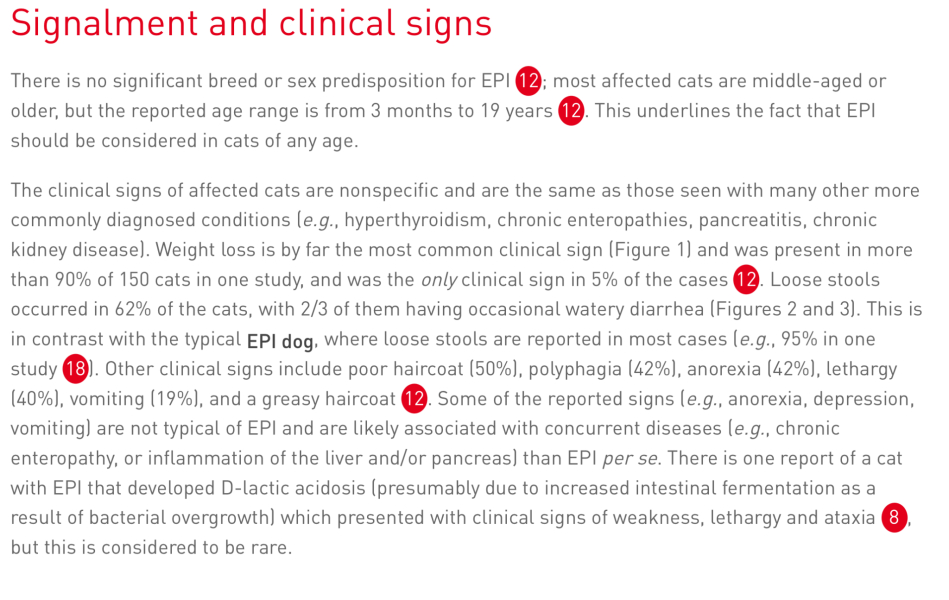 Signalment and clinical signs

There is no significant breed or sex predisposition for EPI 12; most affected cats are middle-aged or older, but the reported age range is from 3 months to 19 years 12. This underlines the fact that EPI should be considered in cats of any age.

The clinical signs of affected cats are nonspecific and are the same as those seen with many other more commonly diagnosed conditions (e.g., hyperthyroidism, chronic enteropathies, pancreatitis, chronic kidney disease). Weight loss is by far the most common clinical sign (Figure 1) and was present in more than 90% of 150 cats in one study, and was the only clinical sign in 5% of the cases 12. Loose stools occurred in 62% of the cats, with 2/3 of them having occasional watery diarrhea (Figures 2 and 3). This is in contrast with the typical EPI dog, where loose stools are reported in most cases (e.g., 95% in one study 18). Other clinical signs include poor haircoat (50%), polyphagia (42%), anorexia (42%), lethargy (40%), vomiting (19%), and a greasy haircoat 12. Some of the reported signs (e.g., anorexia, depression, vomiting) are not typical of EPI and are likely associated with concurrent diseases (e.g., chronic enteropathy, or inflammation of the liver and/or pancreas) than EPI per se. There is one report of a cat with EPI that developed D-lactic acidosis (presumably due to increased intestinal fermentation as a result of bacterial overgrowth) which presented with clinical signs of weakness, lethargy and ataxia 8, but this is considered to be rare.